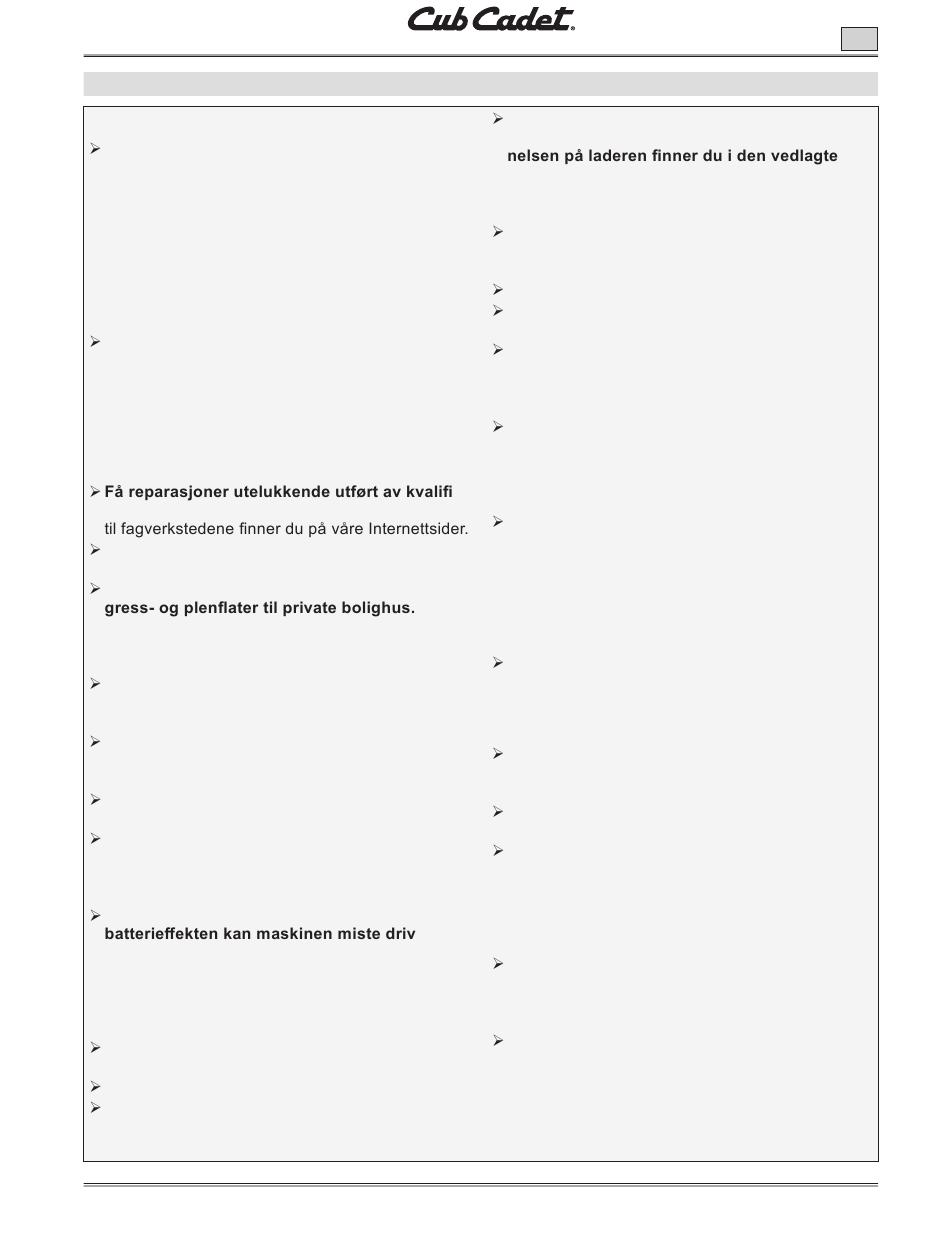 Cub Cadet

Få reparasjoner utelukkende utført av kvalifi

til fagverkstedene finner du på våre Internettsider.

gress- og plenflater til private bolighus.

batterieffekten kan maskinen miste driv

nelsen på laderen finner du i den vedlagte